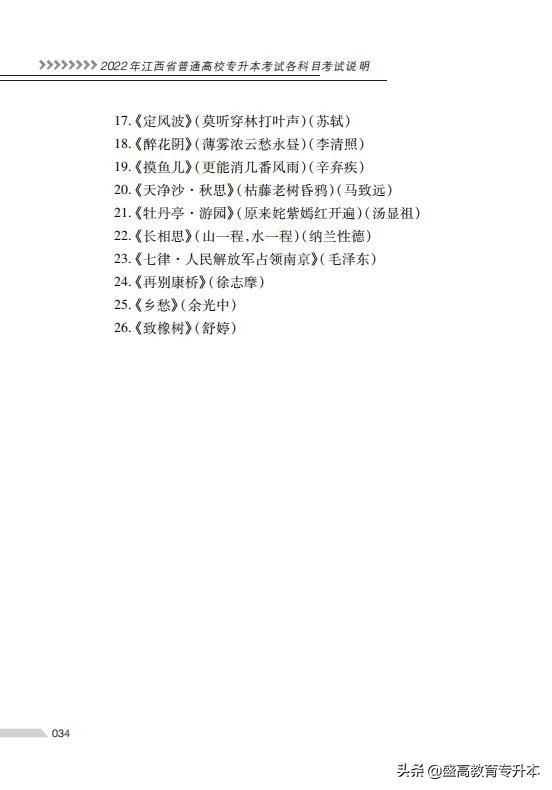 2022年江西省普通高校专升本考试各科目考试说明

17.《定风波》(莫听穿林打叶声)(苏轼)
18.《醉花阴》(薄雾浓云愁永昼)(李清照)
19.《摸鱼儿》(更能消几番风雨)(辛弃疾)
20.《天净沙·秋思》(枯藤老树昏鸦)(马致远)
21.《牡丹亭·游园》(原来姹紫嫣红开遍)(汤显祖)
22.《长相思》(山一程,水一程)(纳兰性德)
23.《七律·人民解放军占领南京》(毛泽东)
24.《再别康桥》(徐志摩)
25.《乡愁》(余光中)
26.《致橡树》(舒婷)

034

头条 @盛高教育专升本